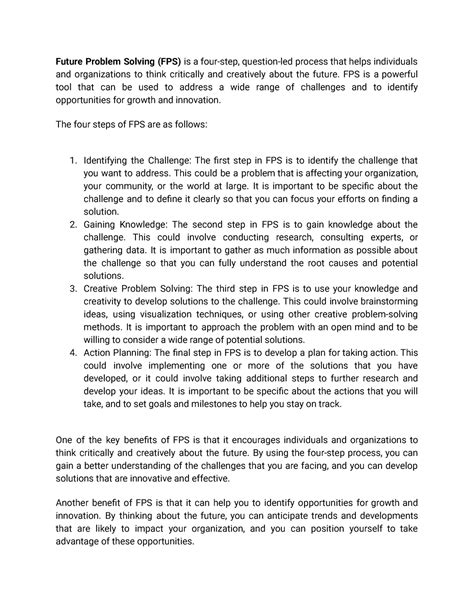 Future Problem Solving (FPS) is a four-step, question-led process that helps individuals and organizations to think critically and creatively about the future. FPS is a powerful tool that can be used to address a wide range of challenges and to identify opportunities for growth and innovation.

The four steps of FPS are as follows:

1. Identifying the Challenge: The first step in FPS is to identify the challenge that you want to address. This could be a problem that is affecting your organization, your community, or the world at large. It is important to be specific about the challenge and to define it clearly so that you can focus your efforts on finding a solution.
2. Gaining Knowledge: The second step in FPS is to gain knowledge about the challenge. This could involve conducting research, consulting experts, or gathering data. It is important to gather as much information as possible about the challenge so that you can fully understand the root causes and potential solutions.
3. Creative Problem Solving: The third step in FPS is to use your knowledge and creativity to develop solutions to the challenge. This could involve brainstorming ideas, using visualization techniques, or using other creative problem-solving methods. It is important to approach the problem with an open mind and to be willing to consider a wide range of potential solutions.
4. Action Planning: The final step in FPS is to develop a plan for taking action. This could involve implementing one or more of the solutions that you have developed, or it could involve taking additional steps to further research and develop your ideas. It is important to be specific about the actions that you will take, and to set goals and milestones to help you stay on track.

One of the key benefits of FPS is that it encourages individuals and organizations to think critically and creatively about the future. By using the four-step process, you can gain a better understanding of the challenges that you are facing, and you can develop solutions that are innovative and effective.

Another benefit of FPS is that it can help you to identify opportunities for growth and innovation. By thinking about the future, you can anticipate trends and developments that are likely to impact your organization, and you can position yourself to take advantage of these opportunities.